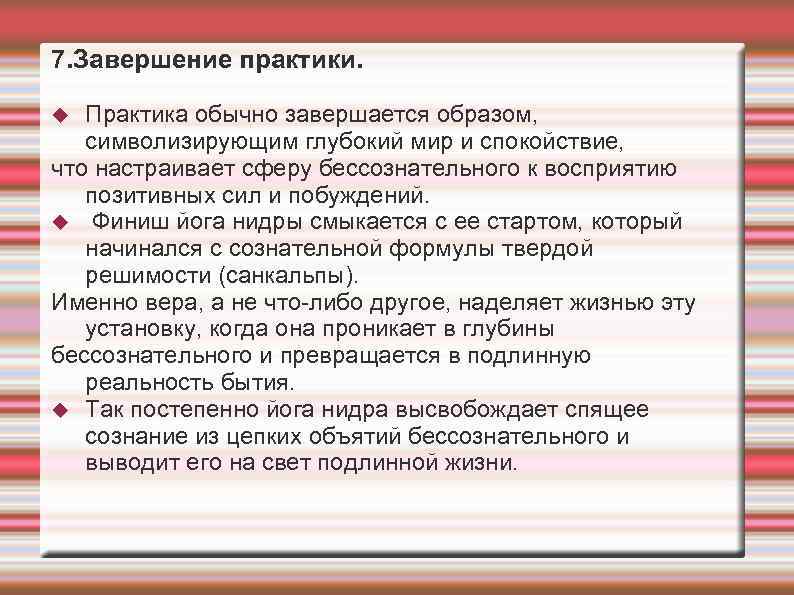 7.Завершение практики.

Практика обычно завершается образом, символизирующим глубокий мир и спокойствие,
что настраивает сферу бессознательного к восприятию позитивных сил и побуждений.

Финиш йога нидры смыкается с ее стартом, который начинался с сознательной формулы твердой решимости (санкальпы).
Именно вера, а не что-либо другое, наделяет жизнью эту установку, когда она проникает в глубины
бессознательного и превращается в подлинную реальность бытия.

Так постепенно йога нидра высвобождает спящее сознание из цепких объятий бессознательного и выводит его на свет подлинной жизни.